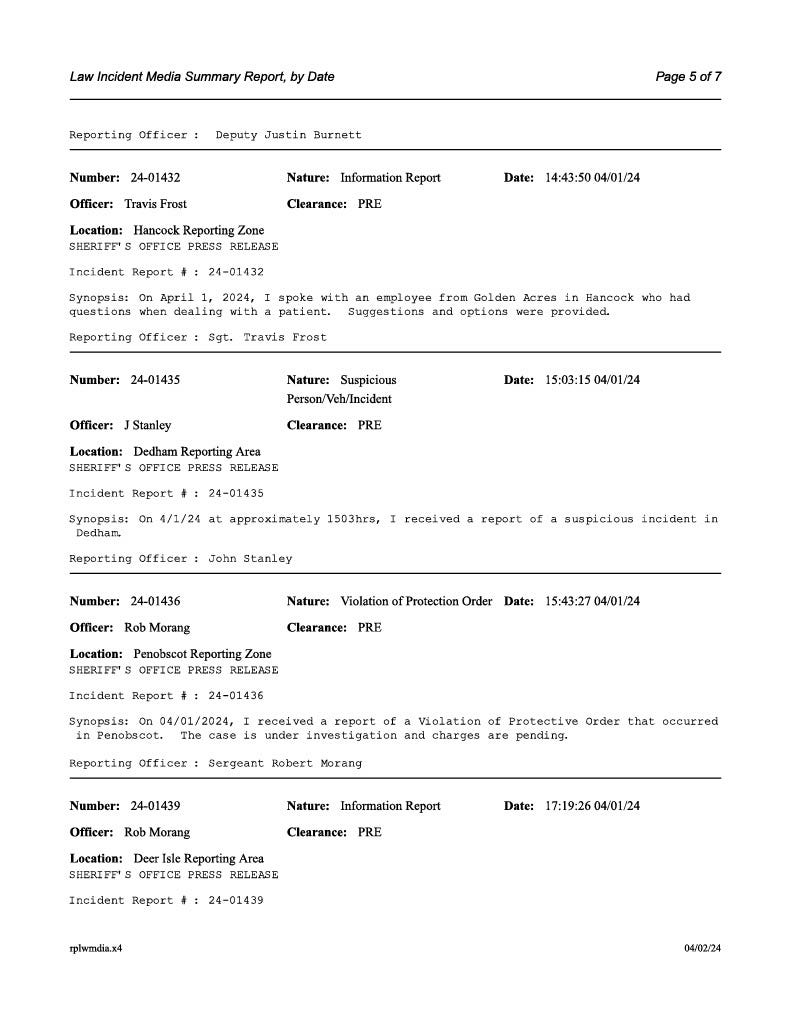 Law Incident Media Summary Report, by Date Page 5 of 7

Reporting Officer : Deputy Justin Burnett

Number: 24-01432 Nature: Information Report Date: 14:43:50 04/01/24

Officer: Travis Frost Clearance: PRE

Location: Hancock Reporting Zone
SHERIFF'S OFFICE PRESS RELEASE

Incident Report # : 24-01432

Synopsis: On April 1, 2024, I spoke with an employee from Golden Acres in Hancock who had questions when dealing with a patient. Suggestions and options were provided.

Reporting Officer : Sgt. Travis Frost

Number: 24-01435 Nature: Suspicious Person/Veh/Incident Date: 15:03:15 04/01/24

Officer: J Stanley Clearance: PRE

Location: Dedham Reporting Area
SHERIFF'S OFFICE PRESS RELEASE

Incident Report # : 24-01435

Synopsis: On 4/1/24 at approximately 1503hrs, I received a report of a suspicious incident in Dedham.

Reporting Officer : John Stanley

Number: 24-01436 Nature: Violation of Protection Order Date: 15:43:27 04/01/24

Officer: Rob Morang Clearance: PRE

Location: Penobscot Reporting Zone
SHERIFF'S OFFICE PRESS RELEASE

Incident Report # : 24-01436

Synopsis: On 04/01/2024, I received a report of a Violation of Protective Order that occurred in Penobscot. The case is under investigation and charges are pending.

Reporting Officer : Sergeant Robert Morang

Number: 24-01439 Nature: Information Report Date: 17:19:26 04/01/24

Officer: Rob Morang Clearance: PRE

Location: Deer Isle Reporting Area
SHERIFF'S OFFICE PRESS RELEASE

Incident Report # : 24-01439

rplwmdia.x4 04/02/24